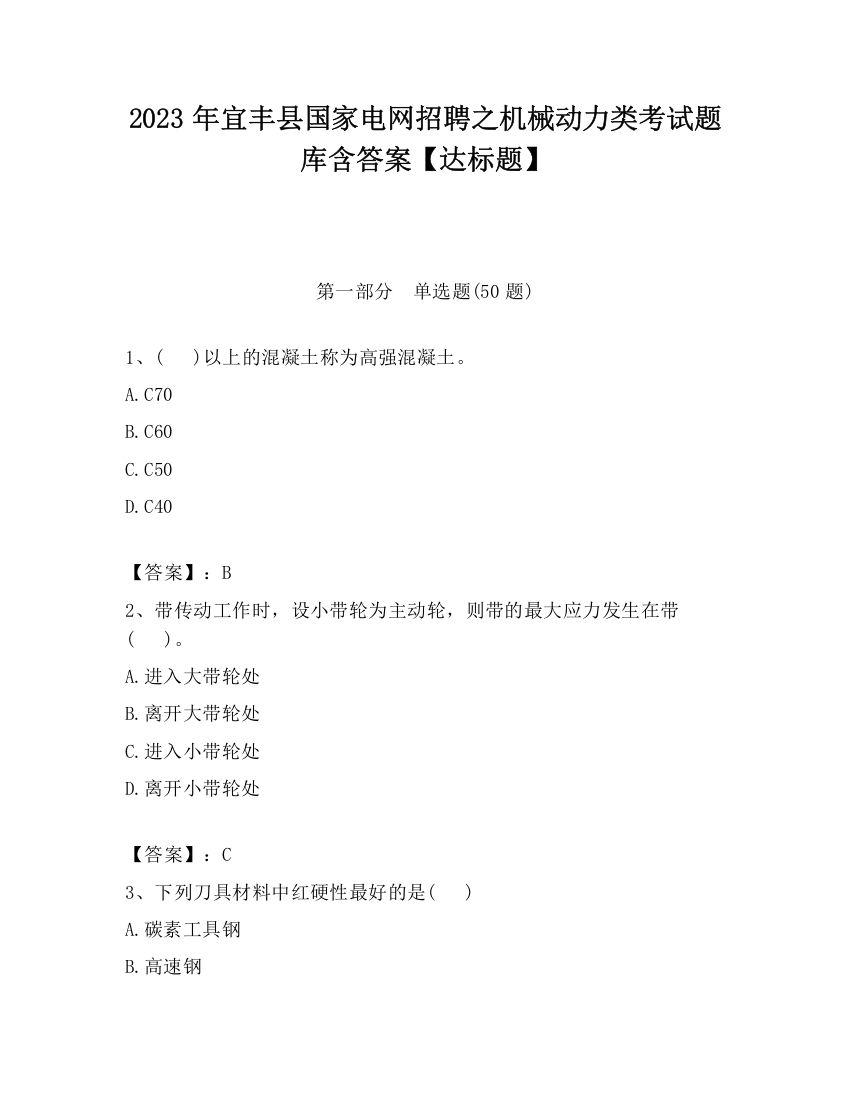 2023 年宜丰县国家电网招聘之机械动力类考试题库含答案【达标题】

第一部分　单选题(50 题)

1、(　 )以上的混凝土称为高强混凝土。

A.C70

B.C60

C.C50

D.C40

【答案】：B

2、带传动工作时，设小带轮为主动轮，则带的最大应力发生在带(　 )。

A.进入大带轮处

B.离开大带轮处

C.进入小带轮处

D.离开小带轮处

【答案】：C

3、下列刀具材料中红硬性最好的是(　 )

A.碳素工具钢

B.高速钢